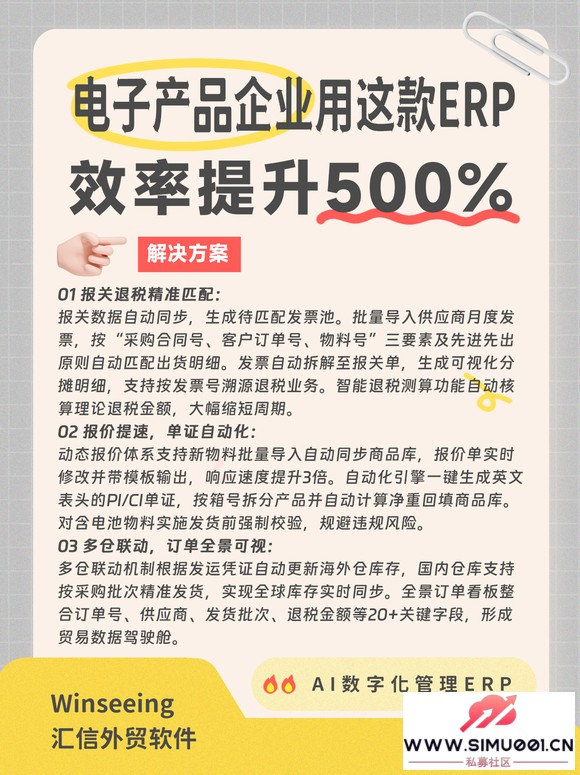 电子产品企业用这款ERP
效率提升500%

解决方案

01 报关退税精准匹配:
报关数据自动同步，生成待匹配发票池。批量导入供应商月度发票，按“采购合同号、客户订单号、物料号”三要素及先进先出原则自动匹配出货明细。发票自动拆解至报关单，生成可视化分摊明细，支持按发票号溯源退税业务。智能退税测算功能自动核算理论退税金额，大幅缩短周期。

02 报价提速，单证自动化:
动态报价体系支持新物料批量导入自动同步商品库，报价单实时修改并带模板输出，响应速度提升3倍。自动化引擎一键生成英文表头的PI/CI单证，按箱号拆分产品并自动计算净重回填商品库。对含电池物料实施发货前强制校验，规避违规风险。

03 多仓联动，订单全景可视:
多仓联动机制根据发运凭证自动更新海外仓库存，国内仓库支持按采购批次精准发货，实现全球库存实时同步。全景订单看板整合订单号、供应商、发货批次、退税金额等20+关键字段，形成贸易数据驾驶舱。

AI数字化管理ERP

Winseeing
汇信外贸软件

WWW.SIMU001.CN
私募社区